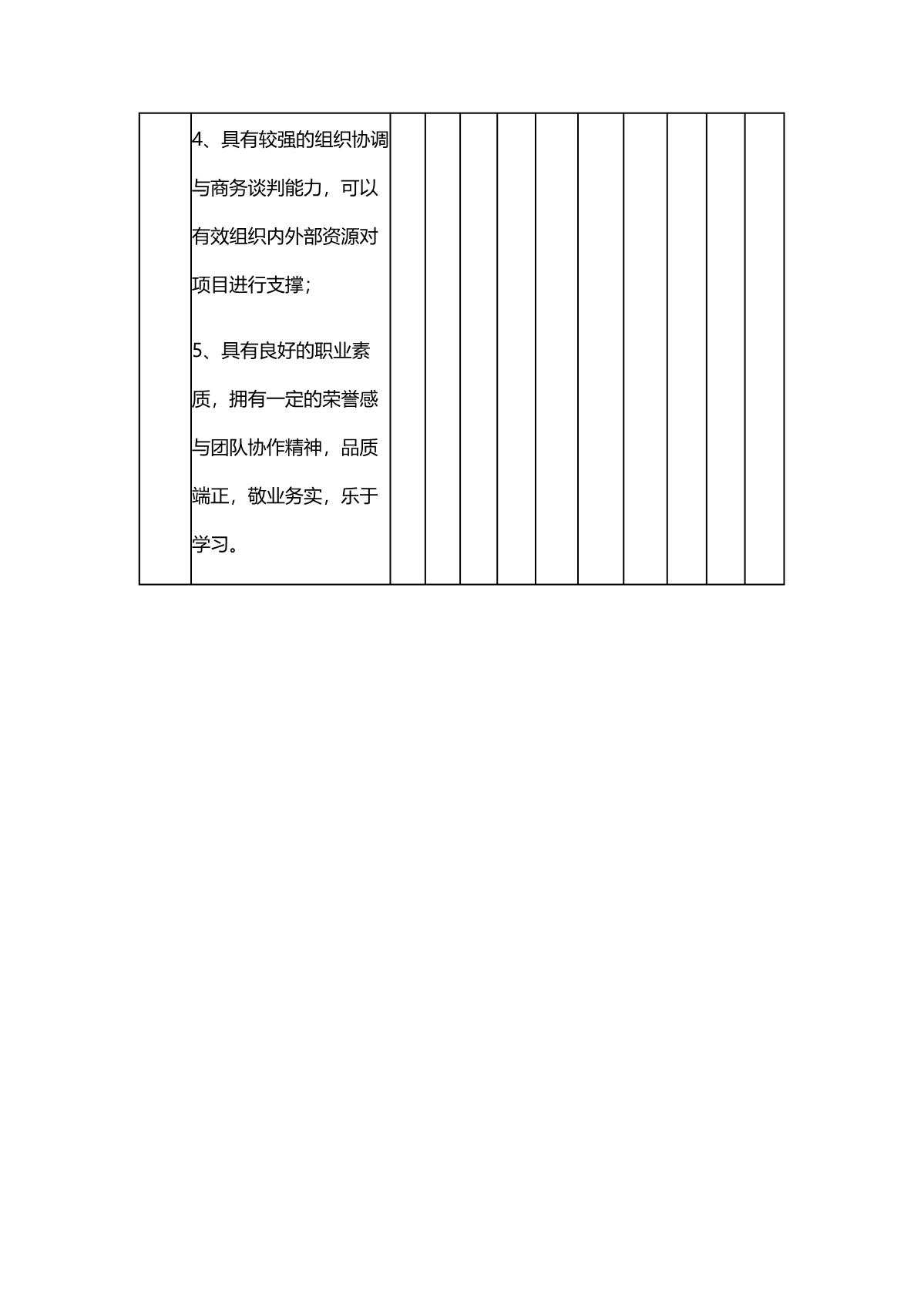 4、具有较强的组织协调与商务谈判能力，可以有效组织内外部资源对项目进行支撑；

5、具有良好的职业素质，拥有一定的荣誉感与团队协作精神，品质端正，敬业务实，乐于学习。